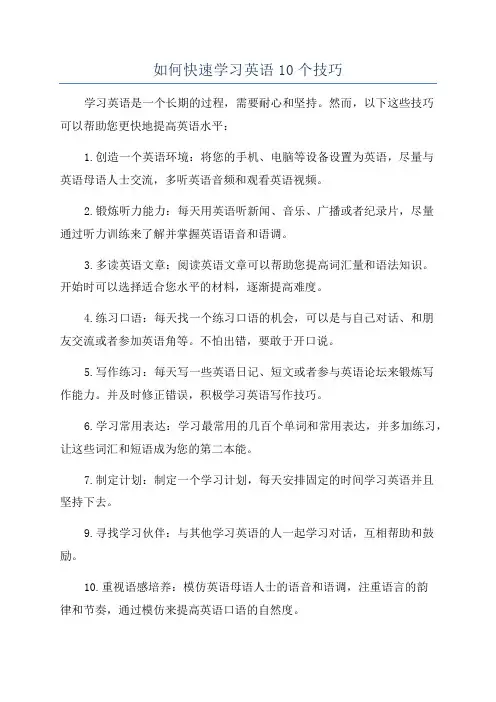 如何快速学习英语 10 个技巧

学习英语是一个长期的过程，需要耐心和坚持。然而，以下这些技巧可以帮助您更快地提高英语水平：

1. 创造一个英语环境：将您的手机、电脑等设备设置为英语，尽量与英语母语人士交流，多听英语音频和观看英语视频。

2. 锻炼听力能力：每天用英语听新闻、音乐、广播或者纪录片，尽量通过听力训练来了解并掌握英语语音和语调。

3. 多读英语文章：阅读英语文章可以帮助您提高词汇量和语法知识。开始时可以选择适合您水平的材料，逐渐提高难度。

4. 练习口语：每天找一个练习口语的机会，可以是与自己对话、和朋友交流或者参加英语角等。不怕出错，要敢于开口说。

5. 写作练习：每天写一些英语日记、短文或者参与英语论坛来锻炼写作能力。并及时修正错误，积极学习英语写作技巧。

6. 学习常用表达：学习最常用的几百个单词和常用表达，并多加练习，让这些词汇和短语成为您的第二本能。

7. 制定计划：制定一个学习计划，每天安排固定的时间学习英语并且坚持下去。

9. 寻找学习伙伴：与其他学习英语的人一起学习对话，互相帮助和鼓励。

10. 重视语感培养：模仿英语母语人士的语音和语调，注重语言的韵律和节奏，通过模仿来提高英语口语的自然度。